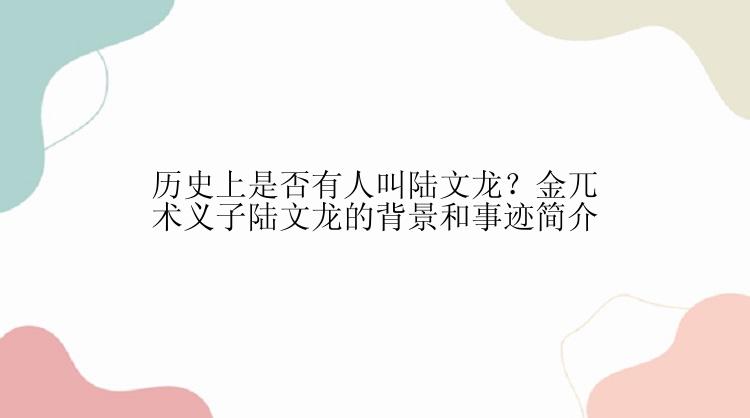 历史上是否有人叫陆文龙？金兀术义子陆文龙的背景和事迹简介